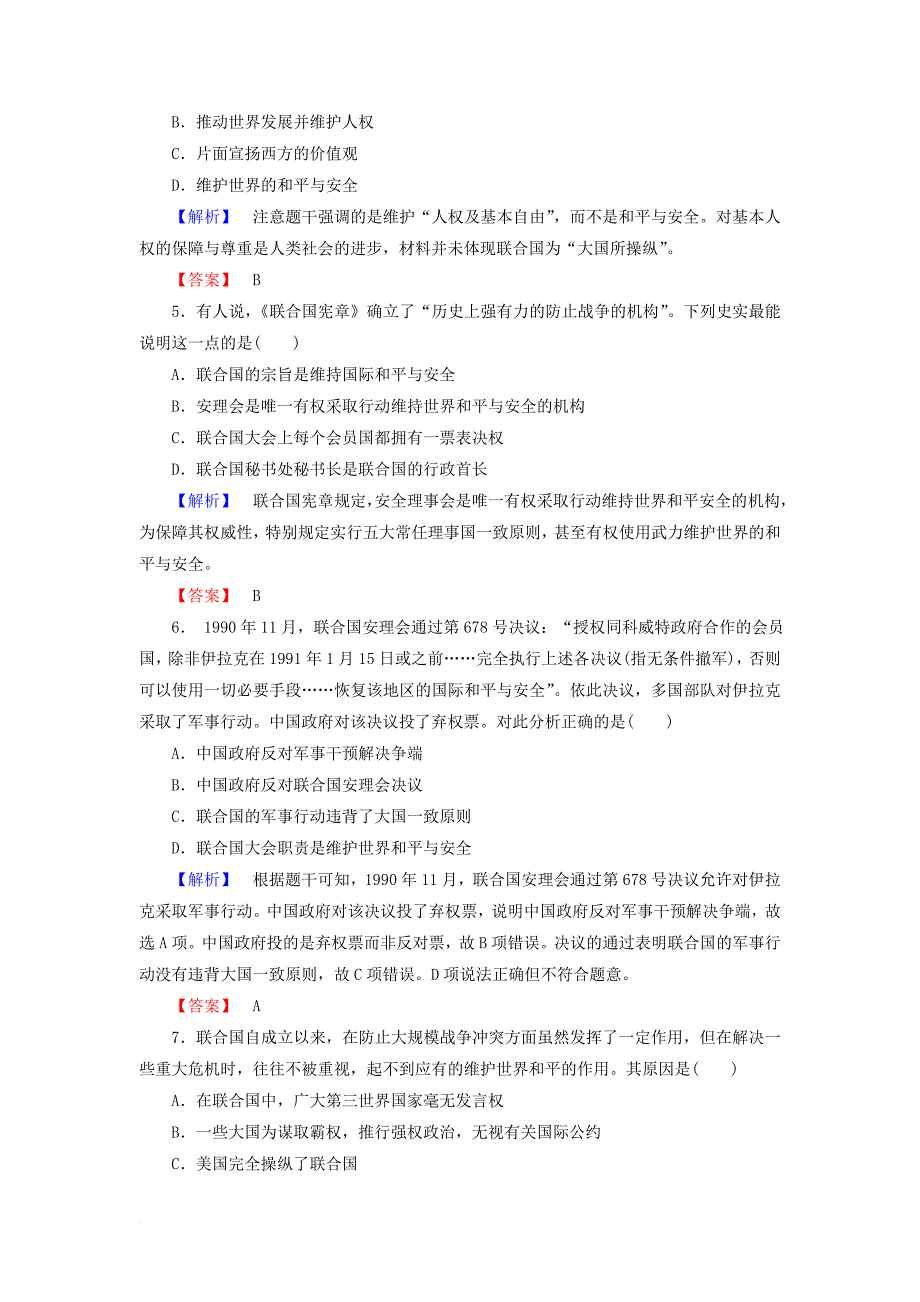 B．推动世界发展并维护人权

C．片面宣扬西方的价值观

D．维护世界的和平与安全

【解析】 注意题干强调的是维护“人权及基本自由”，而不是和平与安全。对基本人权的保障与尊重是人类社会的进步，材料并未体现联合国为“大国所操纵”。

【答案】 B

5．有人说，《联合国宪章》确立了“历史上强有力的防止战争的机构”。下列史实最能说明这一点的是(　　)

A．联合国的宗旨是维持国际和平与安全

B．安理会是唯一有权采取行动维持世界和平与安全的机构

C．联合国大会上每个会员国都拥有一票表决权

D．联合国秘书处秘书长是联合国的行政首长

【解析】 联合国宪章规定，安全理事会是唯一有权采取行动维持世界和平安全的机构，为保障其权威性，特别规定实行五大常任理事国一致原则，甚至有权使用武力维护世界的和平与安全。

【答案】 B

6． 1990年11月，联合国安理会通过第678号决议：“授权同科威特政府合作的会员国，除非伊拉克在1991年1月15日或之前……完全执行上述各决议(指无条件撤军)，否则可以使用一切必要手段……恢复该地区的国际和平与安全”。依此决议，多国部队对伊拉克采取了军事行动。中国政府对该决议投了弃权票。对此分析正确的是(　　)

A．中国政府反对军事干预解决争端

B．中国政府反对联合国安理会决议

C．联合国的军事行动违背了大国一致原则

D．联合国大会职责是维护世界和平与安全

【解析】 根据题干可知，1990年11月，联合国安理会通过第678号决议允许对伊拉克采取军事行动。中国政府对该决议投了弃权票，说明中国政府反对军事干预解决争端，故选A项。中国政府投的是弃权票而非反对票，故B项错误。决议的通过表明联合国的军事行动没有违背大国一致原则，故C项错误。D项说法正确但不符合题意。

【答案】 A

7．联合国自成立以来，在防止大规模战争冲突方面虽然发挥了一定作用，但在解决一些重大危机时，往往不被重视，起不到应有的维护世界和平的作用。其原因是(　　)

A．在联合国中，广大第三世界国家毫无发言权

B．一些大国为谋取霸权，推行强权政治，无视有关国际公约

C．美国完全操纵了联合国